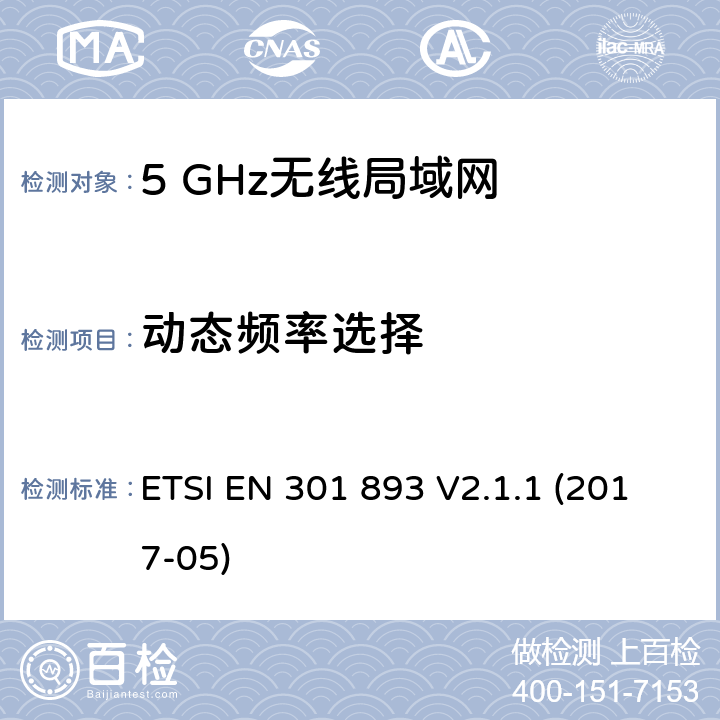 MA CNAS AL ilac-MRA

检测对象： 5 GHz无线局域网

检测项目： 动态频率选择

检测标准： ETSI EN 301 893 V2.1.1 (2017-05)

百检
Baijiantest.com

做检测 上百检
400-151-7153